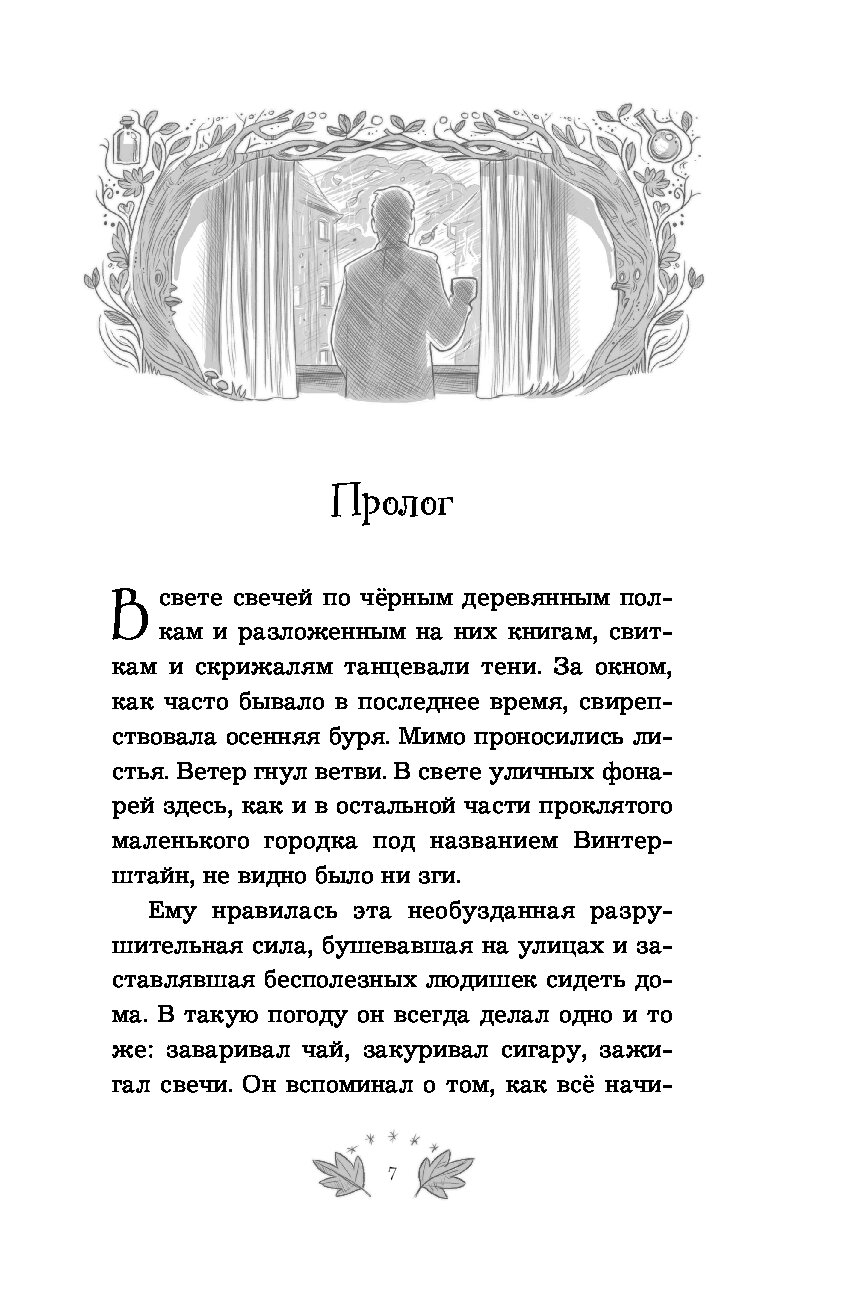 Пролог

В свете свечей по чёрным деревянным полкам и разложенным на них книгам, свиткам и скрижалям танцевали тени. За окном, как часто бывало в последнее время, свирепствовала осенняя буря. Мимо проносились листья. Ветер гнул ветви. В свете уличных фонарей здесь, как и в остальной части проклятого маленького городка под названием Винтерштайн, не видно было ни зги.

Ему нравилась эта необузданная разрушительная сила, бушевавшая на улицах и заставлявшая бесполезных людишек сидеть дома. В такую погоду он всегда делал одно и то же: заваривал чай, закуривал сигару, зажигал свечи. Он вспоминал о том, как всё начи-

7